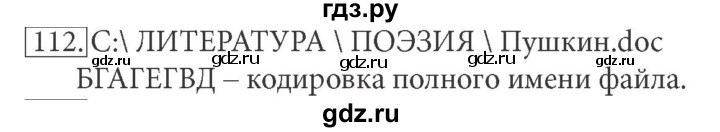 гдз.ру

112. C:\ ЛИТЕРАТУРА \ ПОЭЗИЯ \ Пушкин.doc

gdz.ru gdz.ru gdz.ru gdz.ru

БГАГЕГВД – кодировка полного имени файла.

gdz.ru